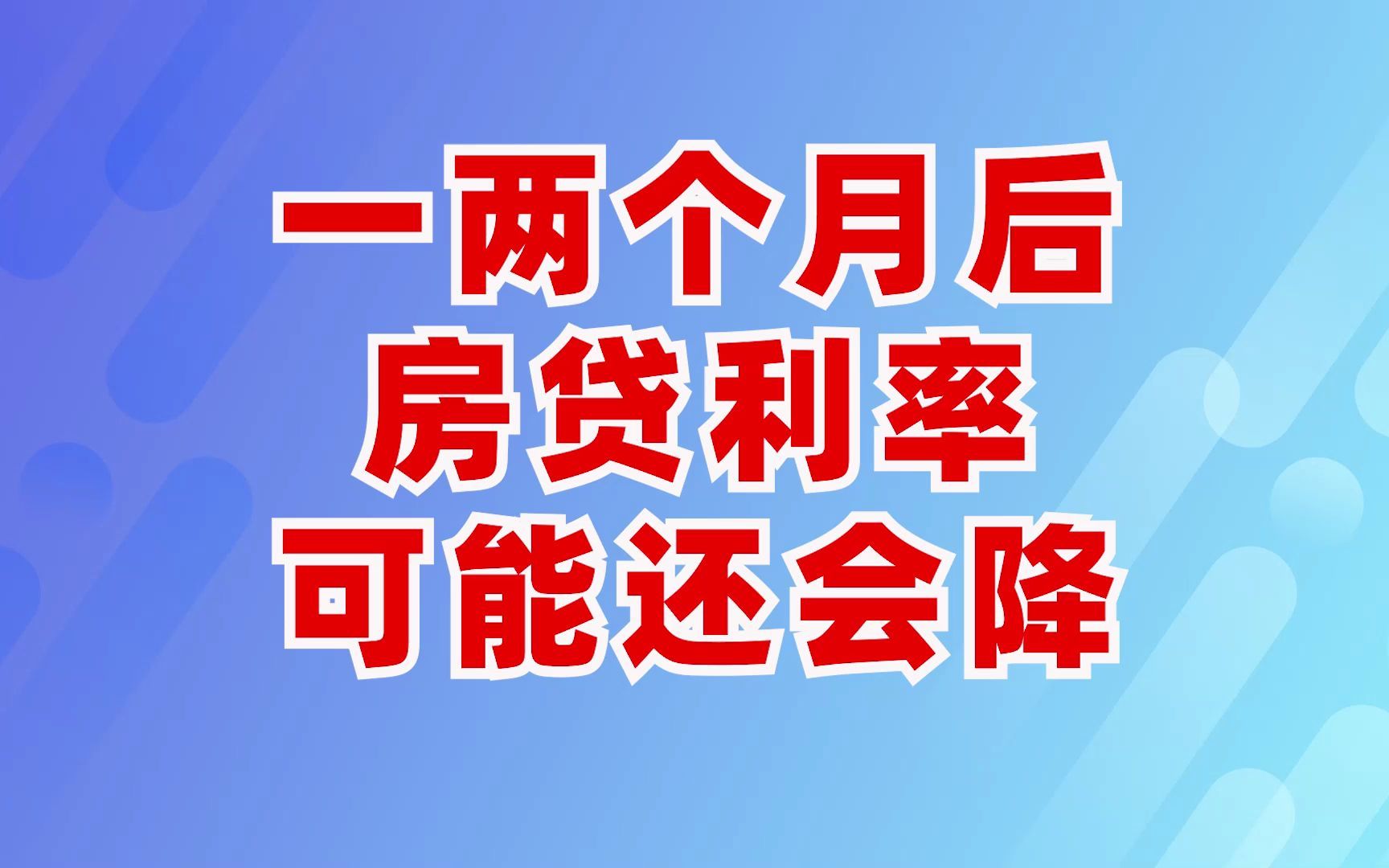 一两个月后
房贷利率
可能还会降